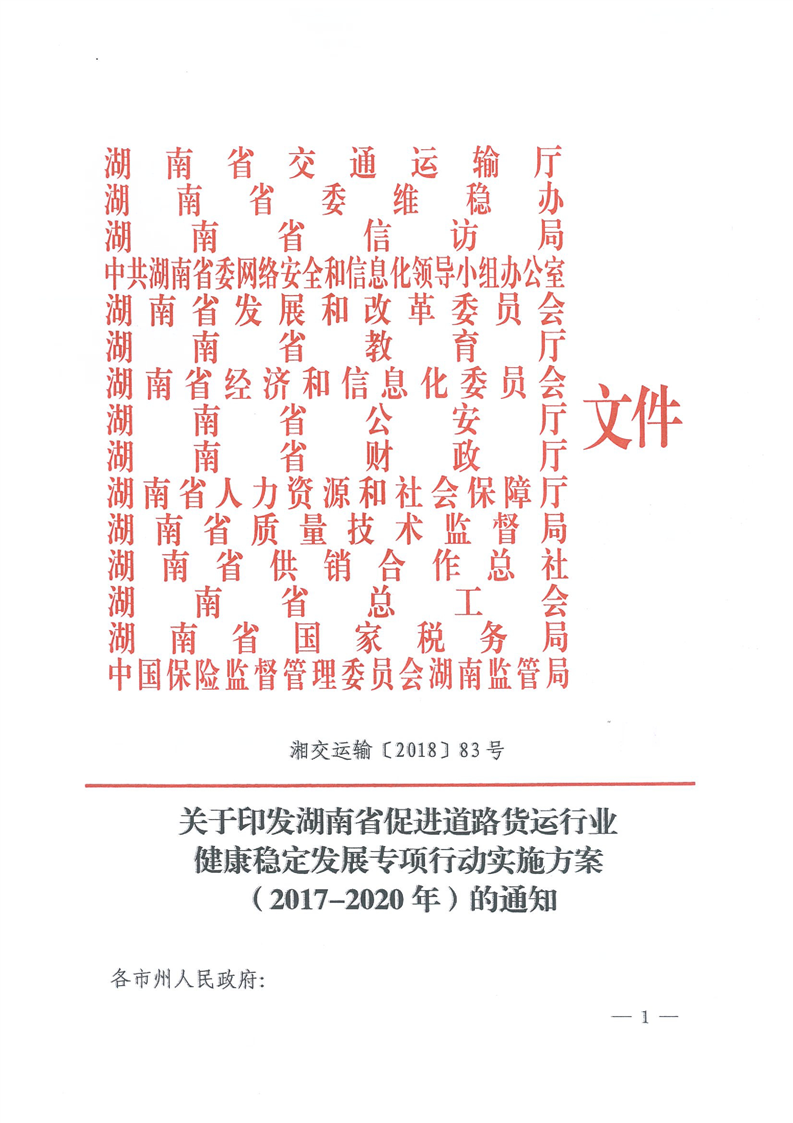 湖南省交通运输厅
湖南省委维稳办
湖南省信访局
中共湖南省委网络安全和信息化领导小组办公室
湖南省发展和改革委员会
湖南省教育厅
湖南省经济和信息化委员会
湖南省公安厅
湖南省财政厅
湖南省人力资源和社会保障厅
湖南省质量技术监督局
湖南省供销合作总社
湖南省总工会
湖南省国家税务局
中国保险监督管理委员会湖南监管局

文件

湘交运输〔2018〕83号

关于印发湖南省促进道路货运行业
健康稳定发展专项行动实施方案
（2017–2020年）的通知

各市州人民政府：

— 1 —